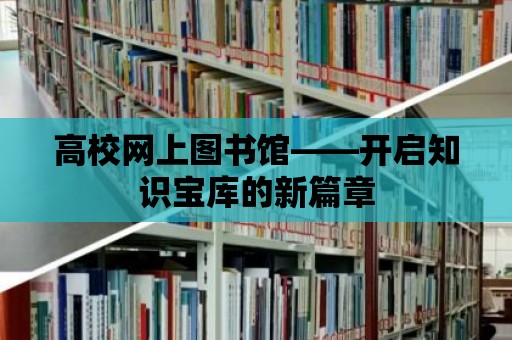 高校网上图书馆——开启知识宝库的新篇章